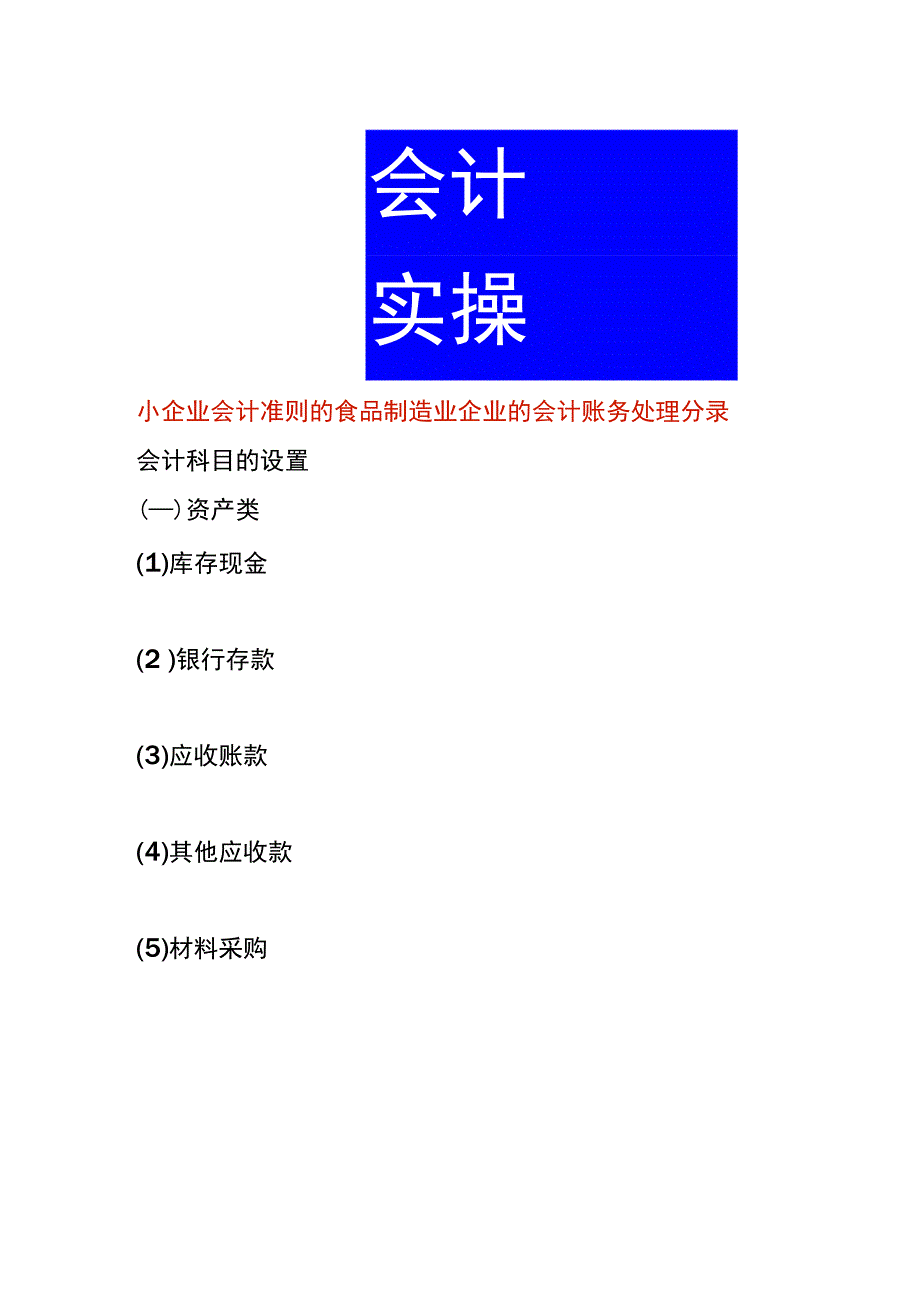 会计

实操

小企业会计准则的食品制造业企业的会计账务处理分录

会计科目的设置

(一) 资产类

(1)库存现金

(2 )银行存款

(3)应收账款

(4)其他应收款

(5)材料采购